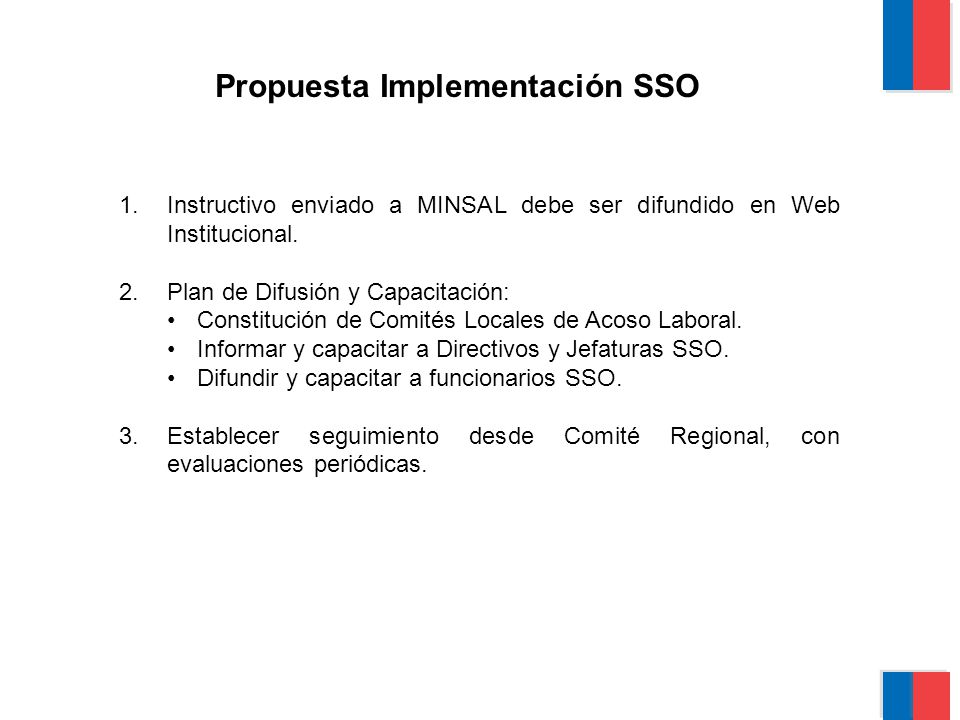 Propuesta Implementación SSO

1. Instructivo enviado a MINSAL debe ser difundido en Web Institucional.

2. Plan de Difusión y Capacitación:
• Constitución de Comités Locales de Acoso Laboral.
• Informar y capacitar a Directivos y Jefaturas SSO.
• Difundir y capacitar a funcionarios SSO.

3. Establecer seguimiento desde Comité Regional, con evaluaciones periódicas.